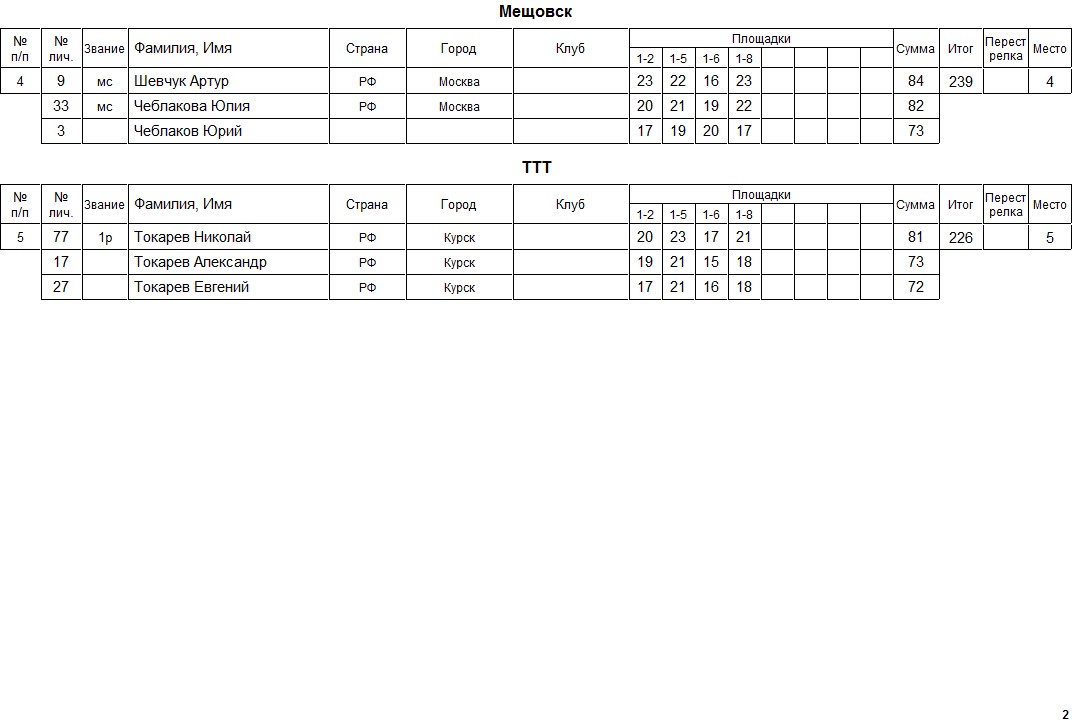 Мещовск

| № п/п | № лич. | Звание | Фамилия, Имя | Страна | Город | Клуб | Площадки 1-2 | 1-5 | 1-6 | 1-8 | | | | | Сумма | Итог | Перестрелка | Место |
|---|---|---|---|---|---|---|---|---|---|---|---|---|---|---|---|---|---|---|
| 4 | 9 | мс | Шевчук Артур | РФ | Москва | | 23 | 22 | 16 | 23 | | | | | 84 | 239 | | 4 |
| | 33 | мс | Чеблакова Юлия | РФ | Москва | | 20 | 21 | 19 | 22 | | | | | 82 | | | |
| | 3 | | Чеблаков Юрий | | | | 17 | 19 | 20 | 17 | | | | | 73 | | | |

ТТТ

| № п/п | № лич. | Звание | Фамилия, Имя | Страна | Город | Клуб | Площадки 1-2 | 1-5 | 1-6 | 1-8 | | | | | Сумма | Итог | Перестрелка | Место |
|---|---|---|---|---|---|---|---|---|---|---|---|---|---|---|---|---|---|---|
| 5 | 77 | 1р | Токарев Николай | РФ | Курск | | 20 | 23 | 17 | 21 | | | | | 81 | 226 | | 5 |
| | 17 | | Токарев Александр | РФ | Курск | | 19 | 21 | 15 | 18 | | | | | 73 | | | |
| | 27 | | Токарев Евгений | РФ | Курск | | 17 | 21 | 16 | 18 | | | | | 72 | | | |

2